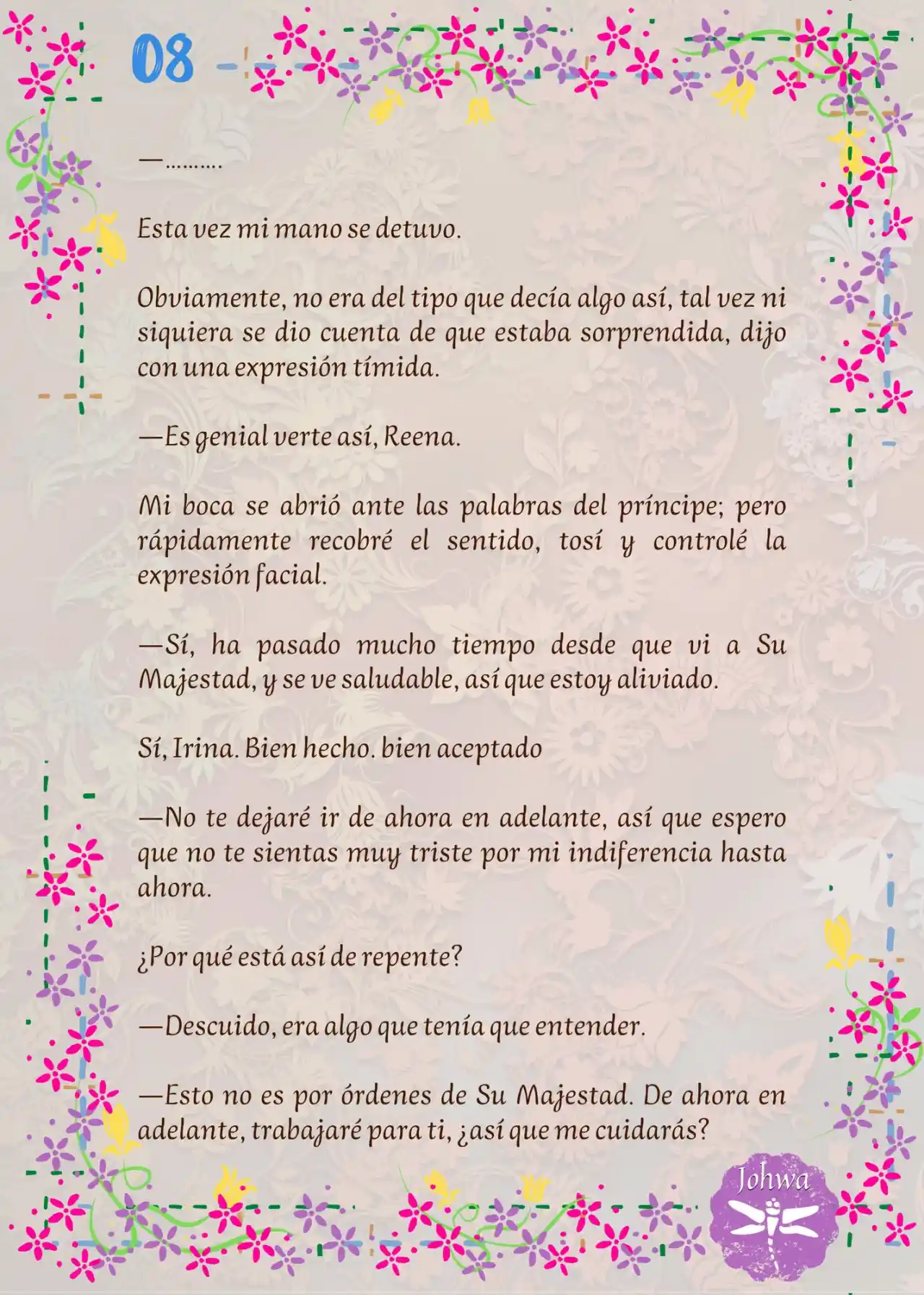 08

—……….

Esta vez mi mano se detuvo.

Obviamente, no era del tipo que decía algo así, tal vez ni siquiera se dio cuenta de que estaba sorprendida, dijo con una expresión tímida.

—Es genial verte así, Reena.

Mi boca se abrió ante las palabras del príncipe; pero rápidamente recobré el sentido, tosí y controlé la expresión facial.

—Sí, ha pasado mucho tiempo desde que vi a Su Majestad, y se ve saludable, así que estoy aliviado.

Sí, Irina. Bien hecho. bien aceptado

—No te dejaré ir de ahora en adelante, así que espero que no te sientas muy triste por mi indiferencia hasta ahora.

¿Por qué está así de repente?

—Descuido, era algo que tenía que entender.

—Esto no es por órdenes de Su Majestad. De ahora en adelante, trabajaré para ti, ¿así que me cuidarás?

Johwa